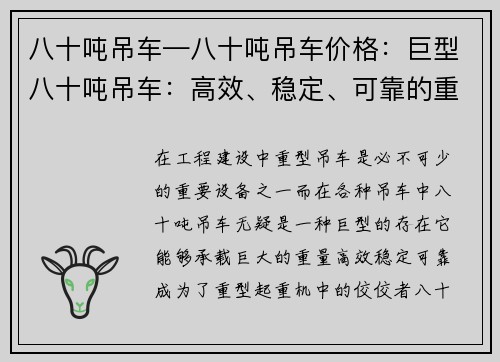 八十吨吊车—八十吨吊车价格：巨型八十吨吊车：高效、稳定、可靠的重

在工程建设中重型吊车是必不可少的重要设备之一而在各种吊车中八十吨吊车无疑是一种巨型的存在它能够承载巨大的重量高效稳定可靠成为了重型起重机中的佼佼者八十